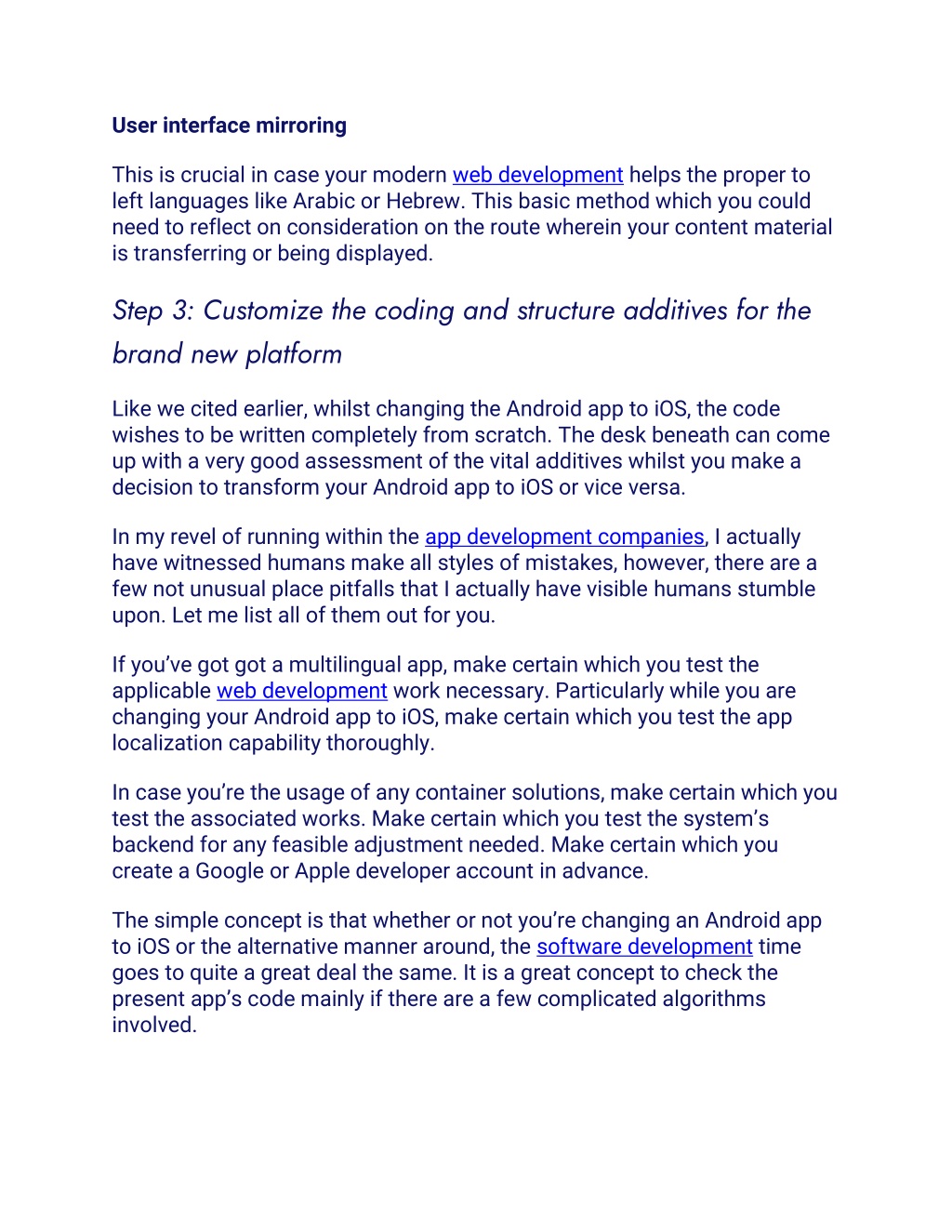 User interface mirroring

This is crucial in case your modern web development helps the proper to left languages like Arabic or Hebrew. This basic method which you could need to reflect on consideration on the route wherein your content material is transferring or being displayed.

Step 3: Customize the coding and structure additives for the brand new platform

Like we cited earlier, whilst changing the Android app to iOS, the code wishes to be written completely from scratch. The desk beneath can come up with a very good assessment of the vital additives whilst you make a decision to transform your Android app to iOS or vice versa.

In my revel of running within the app development companies, I actually have witnessed humans make all styles of mistakes, however, there are a few not unusual place pitfalls that I actually have visible humans stumble upon. Let me list all of them out for you.

If you've got got a multilingual app, make certain which you test the applicable web development work necessary. Particularly while you are changing your Android app to iOS, make certain which you test the app localization capability thoroughly.

In case you're the usage of any container solutions, make certain which you test the associated works. Make certain which you test the system's backend for any feasible adjustment needed. Make certain which you create a Google or Apple developer account in advance.

The simple concept is that whether or not you're changing an Android app to iOS or the alternative manner around, the software development time goes to quite a great deal the same. It is a great concept to check the present app's code mainly if there are a few complicated algorithms involved.